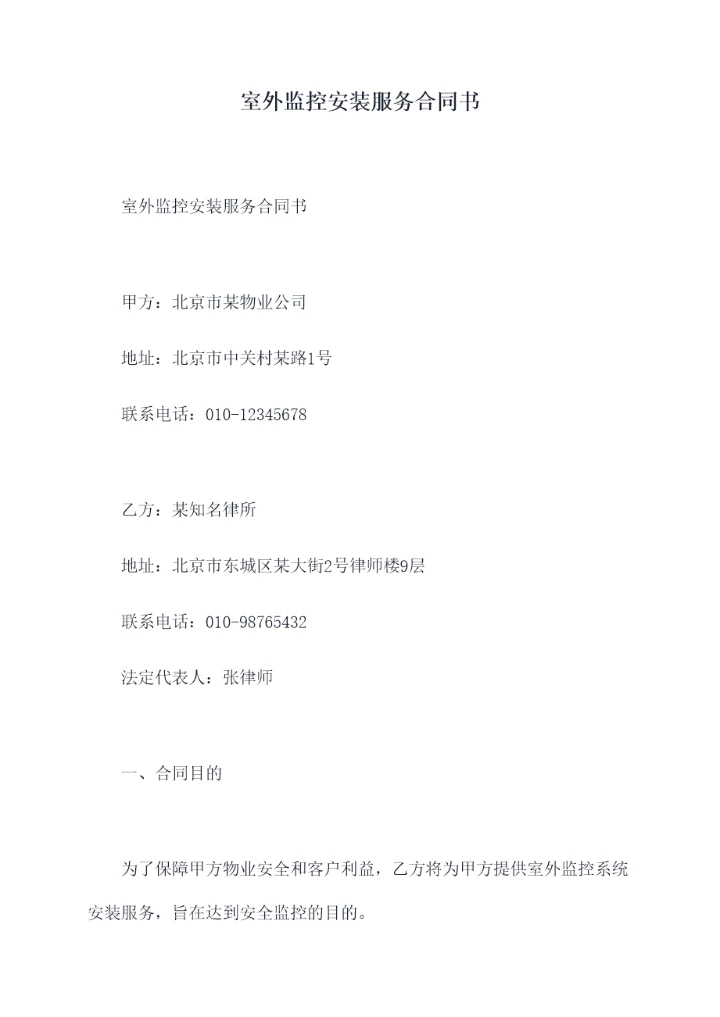 室外监控安装服务合同书

室外监控安装服务合同书

甲方：北京市某物业公司

地址：北京市中关村某路1号

联系电话：010-12345678

乙方：某知名律所

地址：北京市东城区某大街2号律师楼9层

联系电话：010-98765432

法定代表人：张律师

一、合同目的

为了保障甲方物业安全和客户利益，乙方将为甲方提供室外监控系统安装服务，旨在达到安全监控的目的。